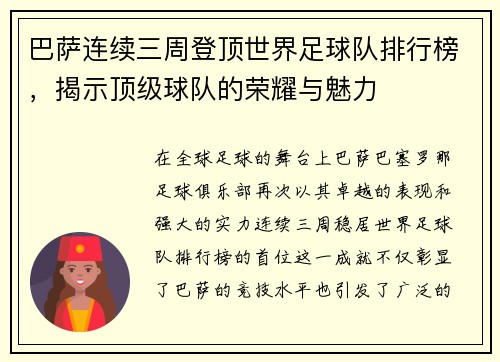 巴萨连续三周登顶世界足球队排行榜，揭示顶级球队的荣耀与魅力

在全球足球的舞台上巴萨巴塞罗那足球俱乐部再次以其卓越的表现和强大的实力连续三周稳居世界足球队排行榜的首位这一成就不仅彰显了巴萨的竞技水平也引发了广泛的